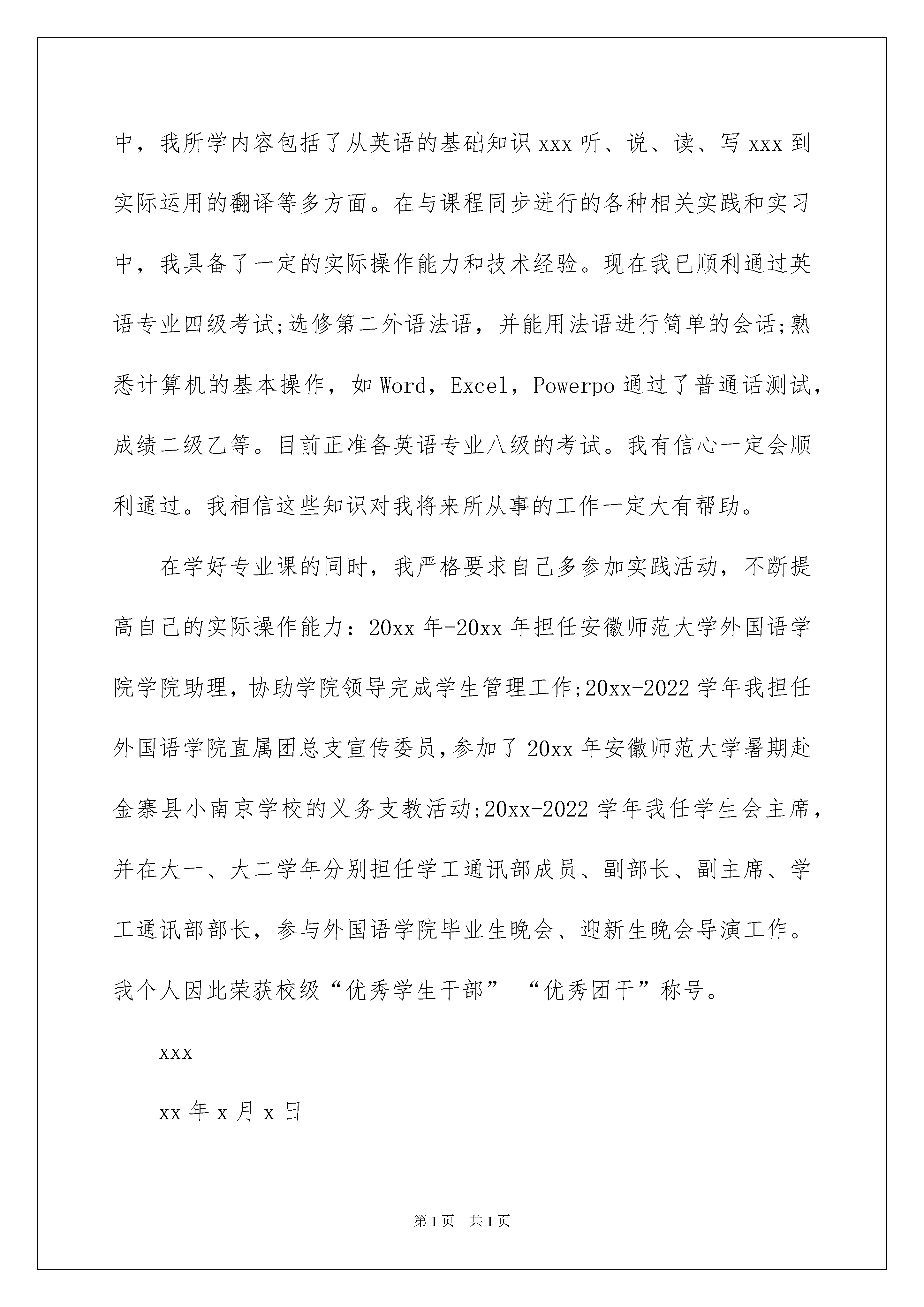 中，我所学内容包括了从英语的基础知识 xxx 听、说、读、写 xxx 到实际运用的翻译等多方面。在与课程同步进行的各种相关实践和实习中，我具备了一定的实际操作能力和技术经验。现在我已顺利通过英语专业四级考试;选修第二外语法语，并能用法语进行简单的会话;熟悉计算机的基本操作，如 Word，Excel，Powerpo 通过了普通话测试，成绩二级乙等。目前正准备英语专业八级的考试。我有信心一定会顺利通过。我相信这些知识对我将来所从事的工作一定大有帮助。

在学好专业课的同时，我严格要求自己多参加实践活动，不断提高自己的实际操作能力：20xx 年-20xx 年担任安徽师范大学外国语学院学院助理，协助学院领导完成学生管理工作;20xx-2022 学年我担任外国语学院直属团总支宣传委员，参加了 20xx 年安徽师范大学暑期赴金寨县小南京学校的义务支教活动;20xx-2022 学年我任学生会主席，并在大一、大二学年分别担任学工通讯部成员、副部长、副主席、学工通讯部部长，参与外国语学院毕业生晚会、迎新生晚会导演工作。我个人因此荣获校级“优秀学生干部” “优秀团干”称号。

xxx

xx 年 x 月 x 日

第 1 页 共 1 页